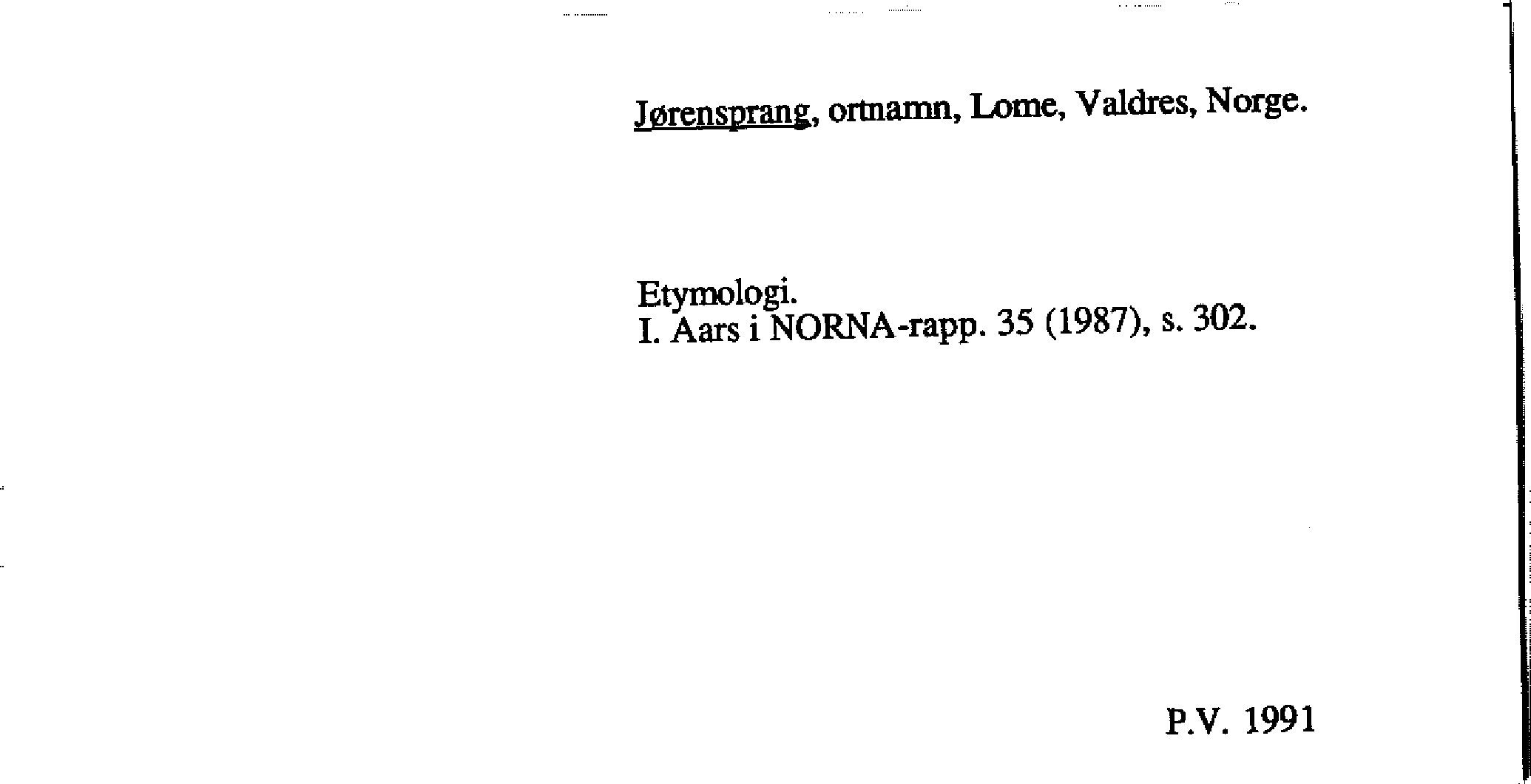 Jørensprang, ortnamn, Lome, Valdres, Norge.

Etymologi.
I. Aars i NORNA-rapp. 35 (1987), s. 302.

P.V. 1991